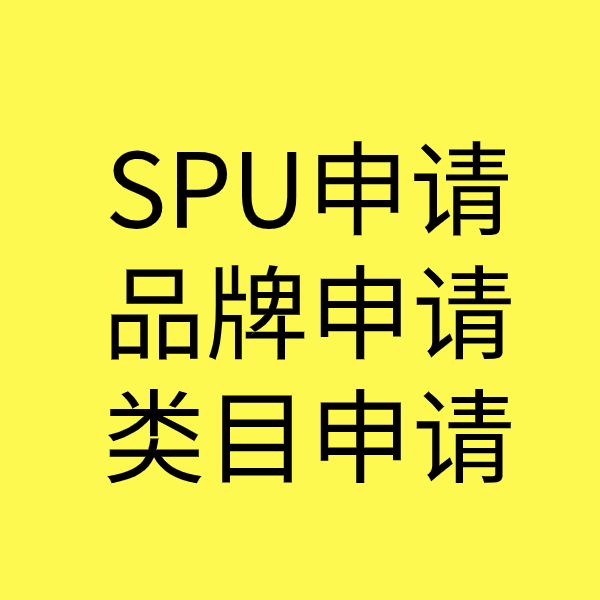 SPU申请
品牌申请
类目申请